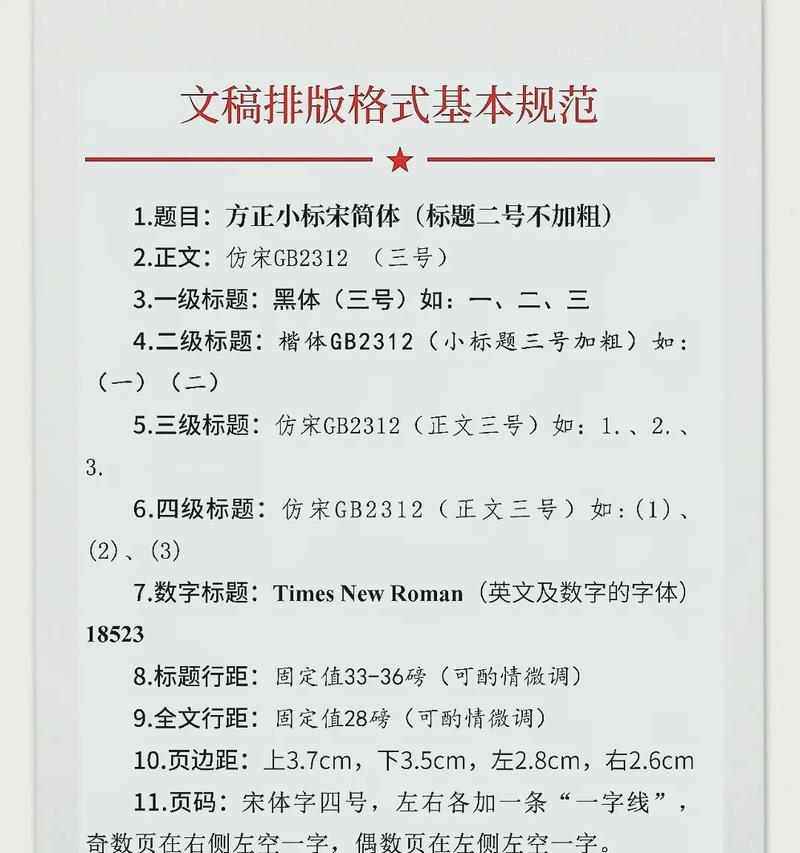 文稿排版格式基本规范

1.题目：方正小标宋简体（标题二号不加粗）

2.正文：仿宋GB2312 （三号）

3.一级标题：黑体（三号）如：一、二、三

4.二级标题：楷体GB2312（小标题三号加粗）如：（一）（二）

5.三级标题：仿宋GB2312（正文三号）如：1.、2.、3.

6.四级标题：仿宋GB2312（正文三号）如:(1)、(2)、(3)

7.数字标题：Times New Roman（英文及数字的字体）18523

8.标题行距：固定值33-36磅（可酌情微调）

9.全文行距：固定值28磅（可酌情微调）

10.页边距：上3.7cm，下3.5cm，左2.8cm，右2.6cm

11.页码：宋体字四号，左右各加一条“一字线”，奇数页在右侧左空一字，偶数页在左侧左空一字。